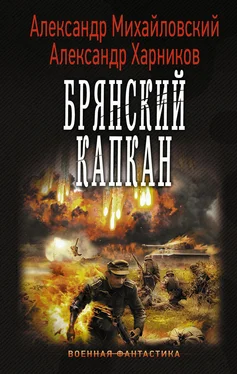 Александр Михайловский
Александр Харников

БРЯНСКИЙ
КАПКАН

ВОЕННАЯ ФАНТАСТИКА